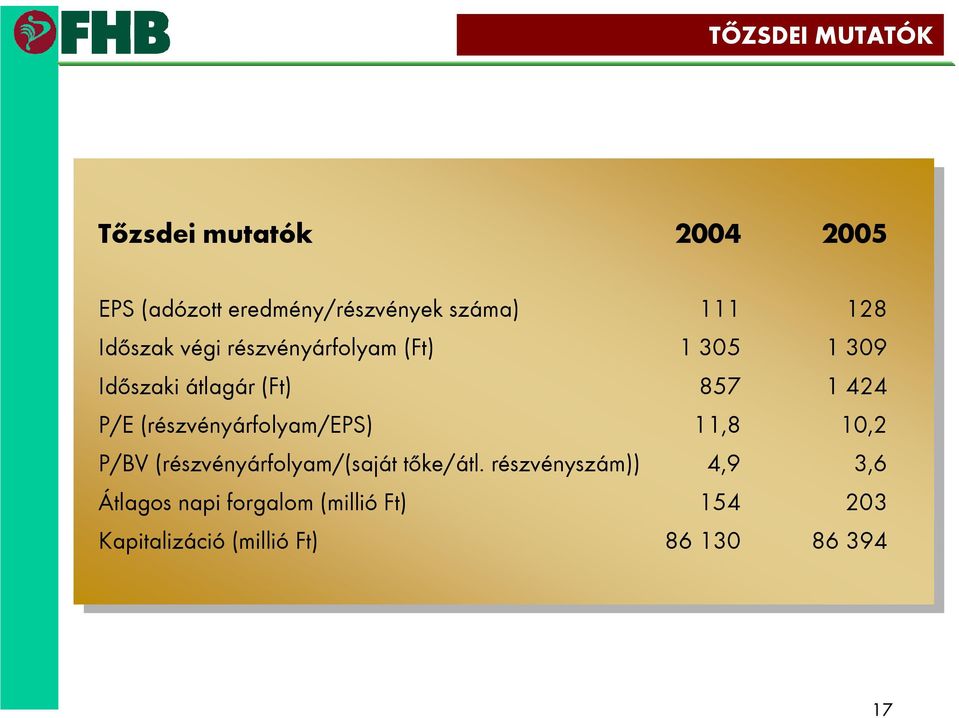 FHB

TŐZSDEI MUTATÓK

| Tőzsdei mutatók | 2004 | 2005 |
|---|---|---|
| EPS (adózott eredmény/részvények száma) | 111 | 128 |
| Időszak végi részvényárfolyam (Ft) | 1 305 | 1 309 |
| Időszaki átlagár (Ft) | 857 | 1 424 |
| P/E (részvényárfolyam/EPS) | 11,8 | 10,2 |
| P/BV (részvényárfolyam/(saját tőke/átl. részvényszám)) | 4,9 | 3,6 |
| Átlagos napi forgalom (millió Ft) | 154 | 203 |
| Kapitalizáció (millió Ft) | 86 130 | 86 394 |

17